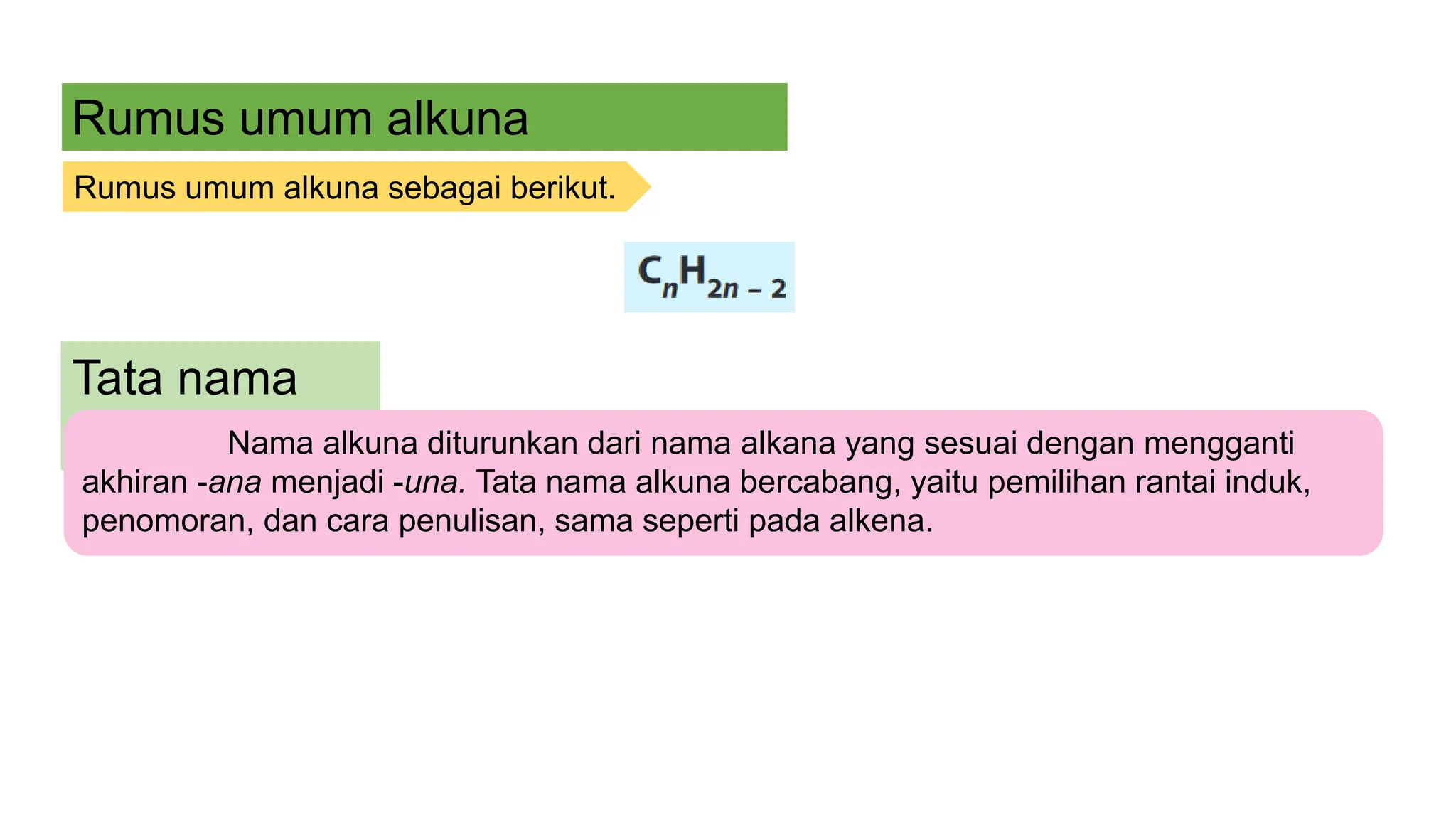 Rumus umum alkuna

Rumus umum alkuna sebagai berikut.

$C_nH_{2n-2}$

Tata nama

Nama alkuna diturunkan dari nama alkana yang sesuai dengan mengganti akhiran -ana menjadi -una. Tata nama alkuna bercabang, yaitu pemilihan rantai induk, penomoran, dan cara penulisan, sama seperti pada alkena.